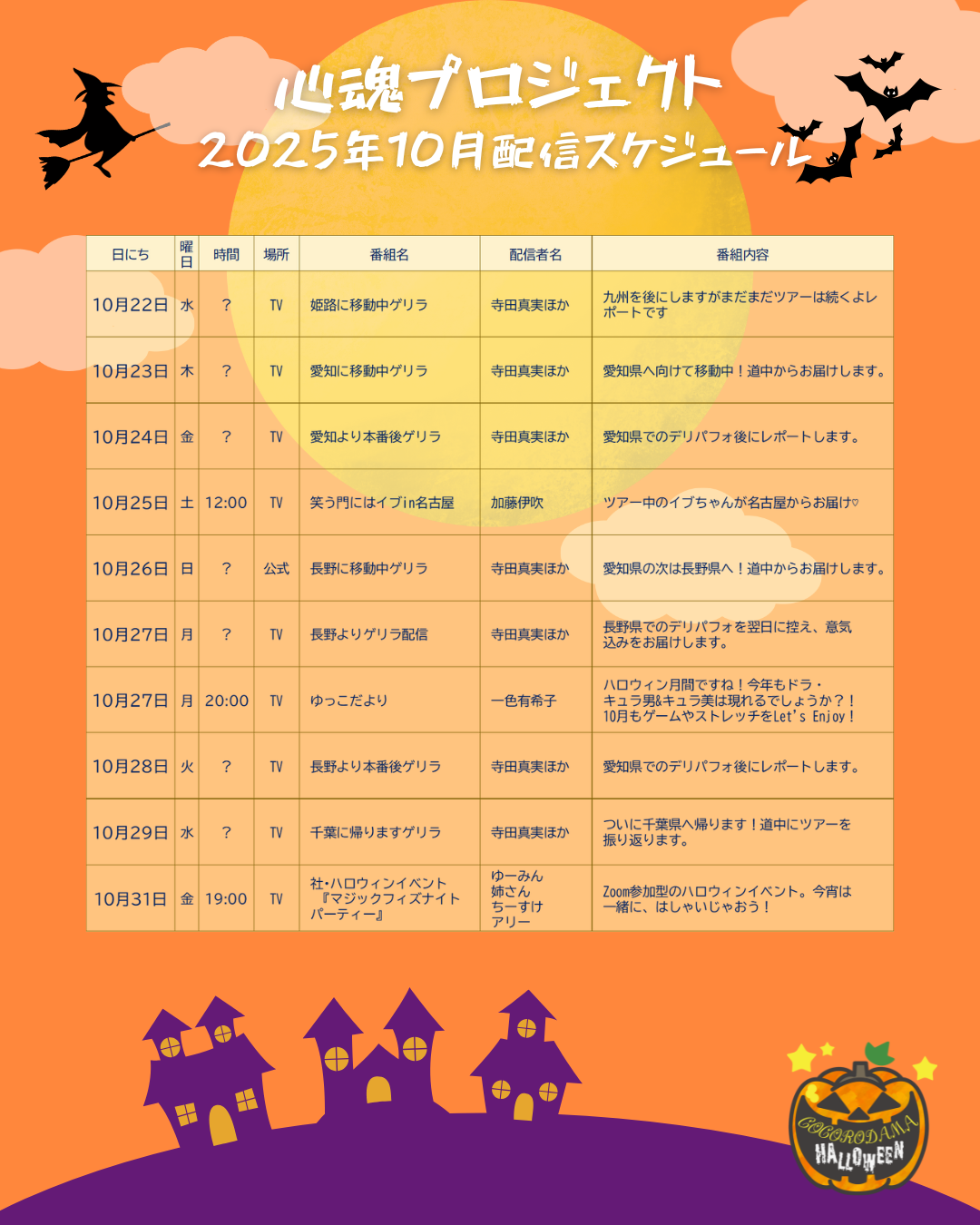 心魂プロジェクト
2025年10月配信スケジュール

| 日にち | 曜日 | 時間 | 場所 | 番組名 | 配信者名 | 番組内容 |
|---|---|---|---|---|---|---|
| 10月22日 | 水 | ? | TV | 姫路に移動中ゲリラ | 寺田真実ほか | 九州を後にしますがまだまだツアーは続くよレポートです |
| 10月23日 | 木 | ? | TV | 愛知に移動中ゲリラ | 寺田真実ほか | 愛知県へ向けて移動中！道中からお届けします。 |
| 10月24日 | 金 | ? | TV | 愛知より本番後ゲリラ | 寺田真実ほか | 愛知県でのデリパフォ後にレポートします。 |
| 10月25日 | 土 | 12:00 | TV | 笑う門にはイブin名古屋 | 加藤伊吹 | ツアー中のイブちゃんが名古屋からお届け♡ |
| 10月26日 | 日 | ? | 公式 | 長野に移動中ゲリラ | 寺田真実ほか | 愛知県の次は長野県へ！道中からお届けします。 |
| 10月27日 | 月 | ? | TV | 長野よりゲリラ配信 | 寺田真実ほか | 長野県でのデリパフォを翌日に控え、意気込みをお届けします。 |
| 10月27日 | 月 | 20:00 | TV | ゆっこだより | 一色有希子 | ハロウィン月間ですね！今年もドラ・キュラ男&キュラ美は現れるでしょうか？！10月もゲームやストレッチをLet's Enjoy！ |
| 10月28日 | 火 | ? | TV | 長野より本番後ゲリラ | 寺田真実ほか | 愛知県でのデリパフォ後にレポートします。 |
| 10月29日 | 水 | ? | TV | 千葉に帰りますゲリラ | 寺田真実ほか | ついに千葉県へ帰ります！道中にツアーを振り返ります。 |
| 10月31日 | 金 | 19:00 | TV | 社・ハロウィンイベント『マジックフィズナイトパーティー』 | ゆーみん 姉さん ちーすけ アリー | Zoom参加型のハロウィンイベント。今宵は一緒に、はしゃいじゃおう！ |

COCORODAMA
HALLOWEEN